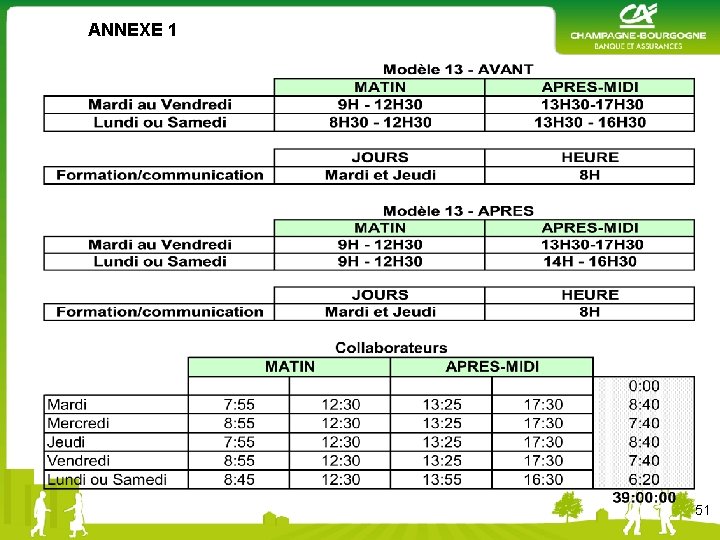 ANNEXE 1

CA
CHAMPAGNE-BOURGOGNE
BANQUE ET ASSURANCES

Modèle 13 - AVANT

| | MATIN | APRES-MIDI |
|---|---|---|
| Mardi au Vendredi | 9H - 12H30 | 13H30-17H30 |
| Lundi ou Samedi | 8H30 - 12H30 | 13H30 - 16H30 |

| | JOURS | HEURE |
|---|---|---|
| Formation/communication | Mardi et Jeudi | 8H |

Modèle 13 - APRES

| | MATIN | APRES-MIDI |
|---|---|---|
| Mardi au Vendredi | 9H - 12H30 | 13H30-17H30 |
| Lundi ou Samedi | 9H - 12H30 | 14H - 16H30 |

| | JOURS | HEURE |
|---|---|---|
| Formation/communication | Mardi et Jeudi | 8H |

Collaborateurs

| | MATIN | | APRES-MIDI | | |
|---|---|---|---|---|---|
| | | | | | 0:00 |
| Mardi | 7:55 | 12:30 | 13:25 | 17:30 | 8:40 |
| Mercredi | 8:55 | 12:30 | 13:25 | 17:30 | 7:40 |
| Jeudi | 7:55 | 12:30 | 13:25 | 17:30 | 8:40 |
| Vendredi | 8:55 | 12:30 | 13:25 | 17:30 | 7:40 |
| Lundi ou Samedi | 8:45 | 12:30 | 13:55 | 16:30 | 6:20 |
| | | | | | 39:00:00 |

51